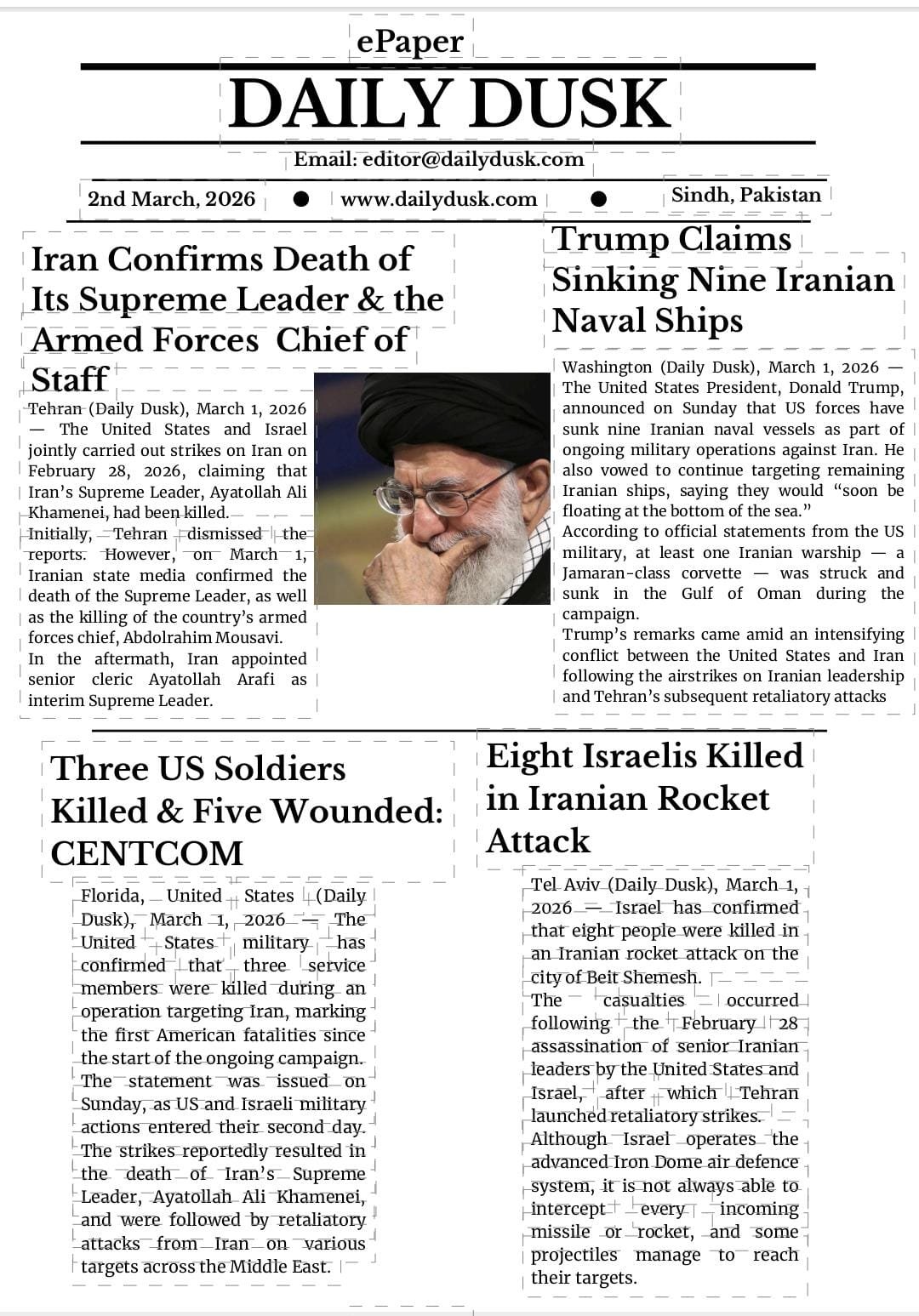 ePaper

DAILY DUSK

Email: editor@dailydusk.com

2nd March, 2026 ● www.dailydusk.com ● Sindh, Pakistan

Iran Confirms Death of Its Supreme Leader & the Armed Forces Chief of Staff

Tehran (Daily Dusk), March 1, 2026 — The United States and Israel jointly carried out strikes on Iran on February 28, 2026, claiming that Iran's Supreme Leader, Ayatollah Ali Khamenei, had been killed.
Initially, Tehran dismissed the reports. However, on March 1, Iranian state media confirmed the death of the Supreme Leader, as well as the killing of the country's armed forces chief, Abdolrahim Mousavi.
In the aftermath, Iran appointed senior cleric Ayatollah Arafi as interim Supreme Leader.

Trump Claims Sinking Nine Iranian Naval Ships

Washington (Daily Dusk), March 1, 2026 — The United States President, Donald Trump, announced on Sunday that US forces have sunk nine Iranian naval vessels as part of ongoing military operations against Iran. He also vowed to continue targeting remaining Iranian ships, saying they would "soon be floating at the bottom of the sea."
According to official statements from the US military, at least one Iranian warship — a Jamaran-class corvette — was struck and sunk in the Gulf of Oman during the campaign.
Trump's remarks came amid an intensifying conflict between the United States and Iran following the airstrikes on Iranian leadership and Tehran's subsequent retaliatory attacks

Three US Soldiers Killed & Five Wounded: CENTCOM

Florida, United States (Daily Dusk), March 1, 2026 — The United States military has confirmed that three service members were killed during an operation targeting Iran, marking the first American fatalities since the start of the ongoing campaign.
The statement was issued on Sunday, as US and Israeli military actions entered their second day.
The strikes reportedly resulted in the death of Iran's Supreme Leader, Ayatollah Ali Khamenei, and were followed by retaliatory attacks from Iran on various targets across the Middle East.

Eight Israelis Killed in Iranian Rocket Attack

Tel Aviv (Daily Dusk), March 1, 2026 — Israel has confirmed that eight people were killed in an Iranian rocket attack on the city of Beit Shemesh.
The casualties occurred following the February 28 assassination of senior Iranian leaders by the United States and Israel, after which Tehran launched retaliatory strikes.
Although Israel operates the advanced Iron Dome air defence system, it is not always able to intercept every incoming missile or rocket, and some projectiles manage to reach their targets.